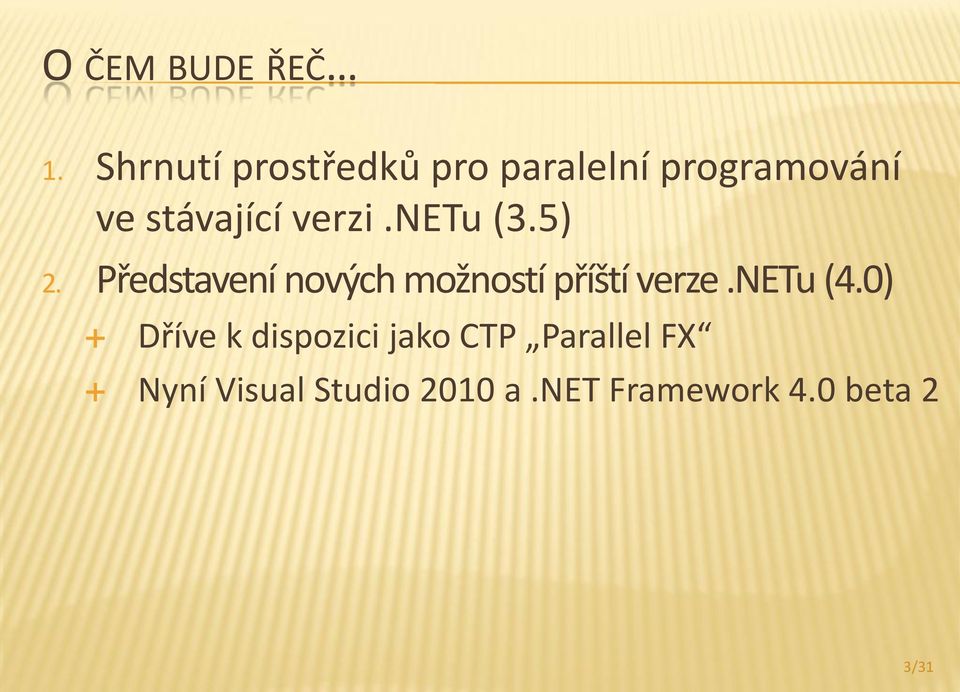 O ČEM BUDE ŘEČ...

1. Shrnutí prostředků pro paralelní programování ve stávající verzi .NETu (3.5)
2. Představení nových možností příští verze .NETu (4.0)
+ Dříve k dispozici jako CTP „Parallel FX“
+ Nyní Visual Studio 2010 a .NET Framework 4.0 beta 2

3/31